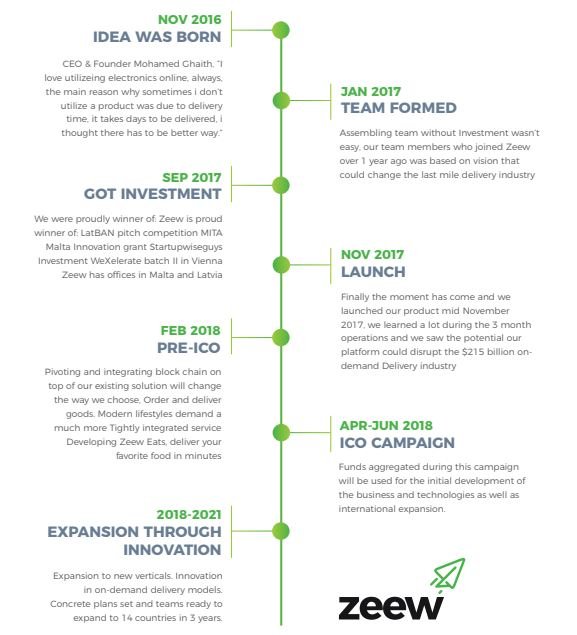 NOV 2016
IDEA WAS BORN

CEO & Founder Mohamed Ghaith, "I love utilizeing electronics online, always, the main reason why sometimes i don't utilize a product was due to delivery time, it takes days to be delivered, i thought there has to be better way."

JAN 2017
TEAM FORMED

Assembling team without Investment wasn't easy, our team members who joined Zeew over 1 year ago was based on vision that could change the last mile delivery industry

SEP 2017
GOT INVESTMENT

We were proudly winner of: Zeew is proud winner of: LatBAN pitch competition MITA Malta Innovation grant Startupwiseguys Investment WeXelerate batch II in Vienna Zeew has offices in Malta and Latvia

NOV 2017
LAUNCH

Finally the moment has come and we launched our product mid November 2017, we learned a lot during the 3 month operations and we saw the potential our platform could disrupt the $215 billion on-demand Delivery industry

FEB 2018
PRE-ICO

Pivoting and integrating block chain on top of our existing solution will change the way we choose, Order and deliver goods. Modern lifestyles demand a much more Tightly integrated service Developing Zeew Eats, deliver your favorite food in minutes

APR-JUN 2018
ICO CAMPAIGN

Funds aggregated during this campaign will be used for the initial development of the business and technologies as well as international expansion.

2018-2021
EXPANSION THROUGH INNOVATION

Expansion to new verticals. Innovation in on-demand delivery models. Concrete plans set and teams ready to expand to 14 countries in 3 years.

zeew